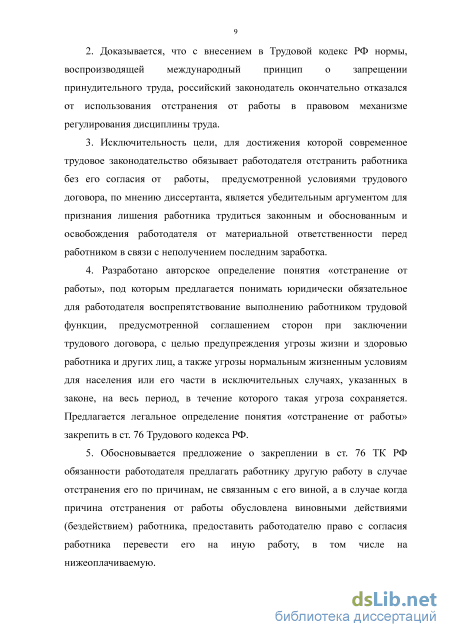 9

2. Доказывается, что с внесением в Трудовой кодекс РФ нормы, воспроизводящей международный принцип о запрещении принудительного труда, российский законодатель окончательно отказался от использования отстранения от работы в правовом механизме регулирования дисциплины труда.

3. Исключительность цели, для достижения которой современное трудовое законодательство обязывает работодателя отстранить работника без его согласия от работы, предусмотренной условиями трудового договора, по мнению диссертанта, является убедительным аргументом для признания лишения работника трудиться законным и обоснованным и освобождения работодателя от материальной ответственности перед работником в связи с неполучением последним заработка.

4. Разработано авторское определение понятия «отстранение от работы», под которым предлагается понимать юридически обязательное для работодателя воспрепятствование выполнению работником трудовой функции, предусмотренной соглашением сторон при заключении трудового договора, с целью предупреждения угрозы жизни и здоровью работника и других лиц, а также угрозы нормальным жизненным условиям для населения или его части в исключительных случаях, указанных в законе, на весь период, в течение которого такая угроза сохраняется. Предлагается легальное определение понятия «отстранение от работы» закрепить в ст. 76 Трудового кодекса РФ.

5. Обосновывается предложение о закреплении в ст. 76 ТК РФ обязанности работодателя предлагать работнику другую работу в случае отстранения его по причинам, не связанным с его виной, а в случае когда причина отстранения от работы обусловлена виновными действиями (бездействием) работника, предоставить работодателю право с согласия работника перевести его на иную работу, в том числе на нижеоплачиваемую.

dsLib.net
библиотека диссертаций